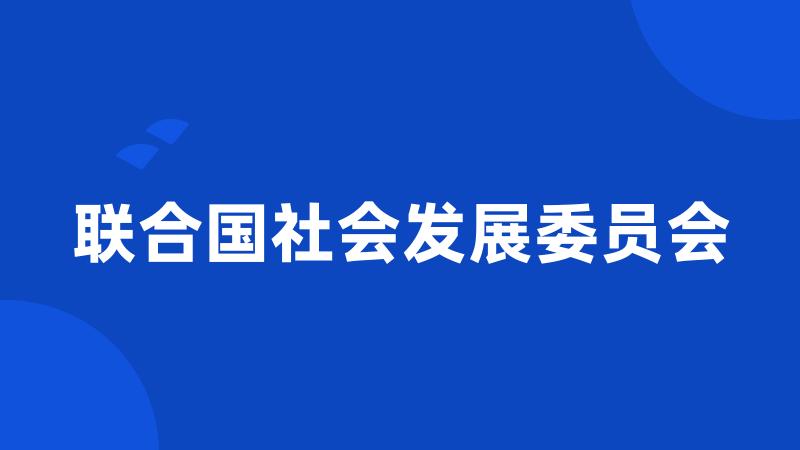 联合国社会发展委员会